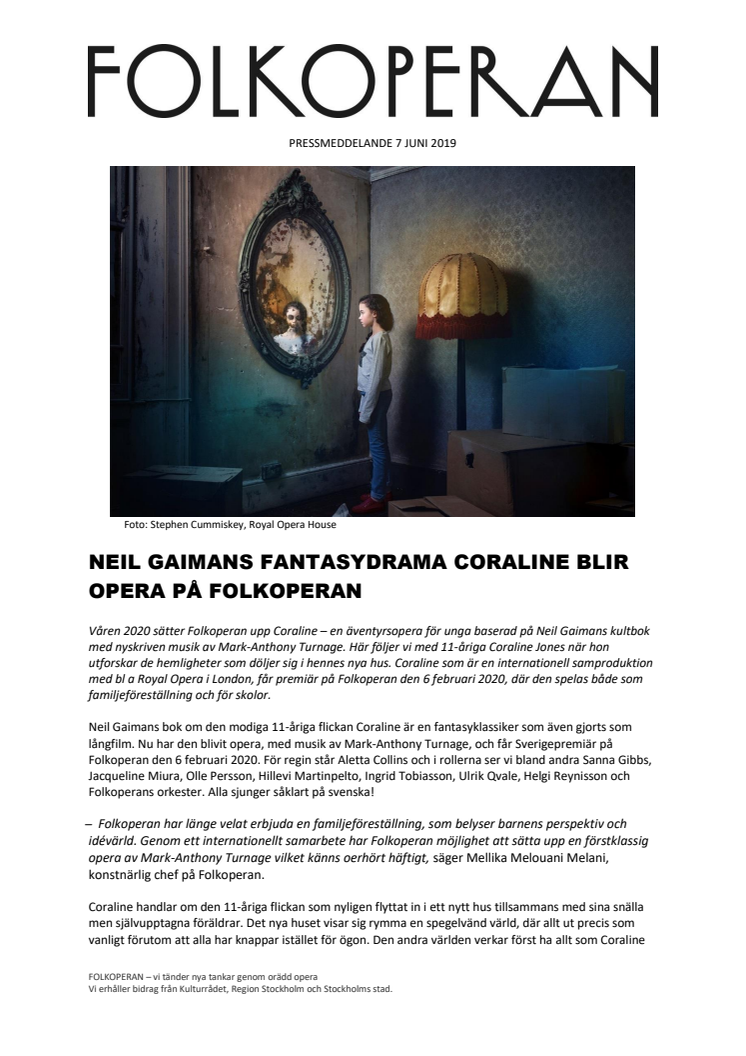 FOLKOPERAN

PRESSMEDDELANDE 7 JUNI 2019

Foto: Stephen Cummiskey, Royal Opera House

NEIL GAIMANS FANTASYDRAMA CORALINE BLIR OPERA PÅ FOLKOPERAN

Våren 2020 sätter Folkoperan upp Coraline – en äventyrsopera för unga baserad på Neil Gaimans kultbok med nyskriven musik av Mark-Anthony Turnage. Här följer vi med 11-åriga Coraline Jones när hon utforskar de hemligheter som döljer sig i hennes nya hus. Coraline som är en internationell samproduktion med bl a Royal Opera i London, får premiär på Folkoperan den 6 februari 2020, där den spelas både som familjeföreställning och för skolor.

Neil Gaimans bok om den modiga 11-åriga flickan Coraline är en fantasyklassiker som även gjorts som långfilm. Nu har den blivit opera, med musik av Mark-Anthony Turnage, och får Sverigepremiär på Folkoperan den 6 februari 2020. För regin står Aletta Collins och i rollerna ser vi bland andra Sanna Gibbs, Jacqueline Miura, Olle Persson, Hillevi Martinpelto, Ingrid Tobiasson, Ulrik Qvale, Helgi Reynisson och Folkoperans orkester. Alla sjunger såklart på svenska!

– Folkoperan har länge velat erbjuda en familjeföreställning, som belyser barnens perspektiv och idévärld. Genom ett internationellt samarbete har Folkoperan möjlighet att sätta upp en förstklassig opera av Mark-Anthony Turnage vilket känns oerhört häftigt, säger Mellika Melouani Melani, konstnärlig chef på Folkoperan.

Coraline handlar om den 11-åriga flickan som nyligen flyttat in i ett nytt hus tillsammans med sina snälla men självupptagna föräldrar. Det nya huset visar sig rymma en spegelvänd värld, där allt ut precis som vanligt förutom att alla har knappar istället för ögon. Den andra världen verkar först ha allt som Coraline

FOLKOPERAN – vi tänder nya tankar genom orädd opera
Vi erhåller bidrag från Kulturrådet, Region Stockholm och Stockholms stad.